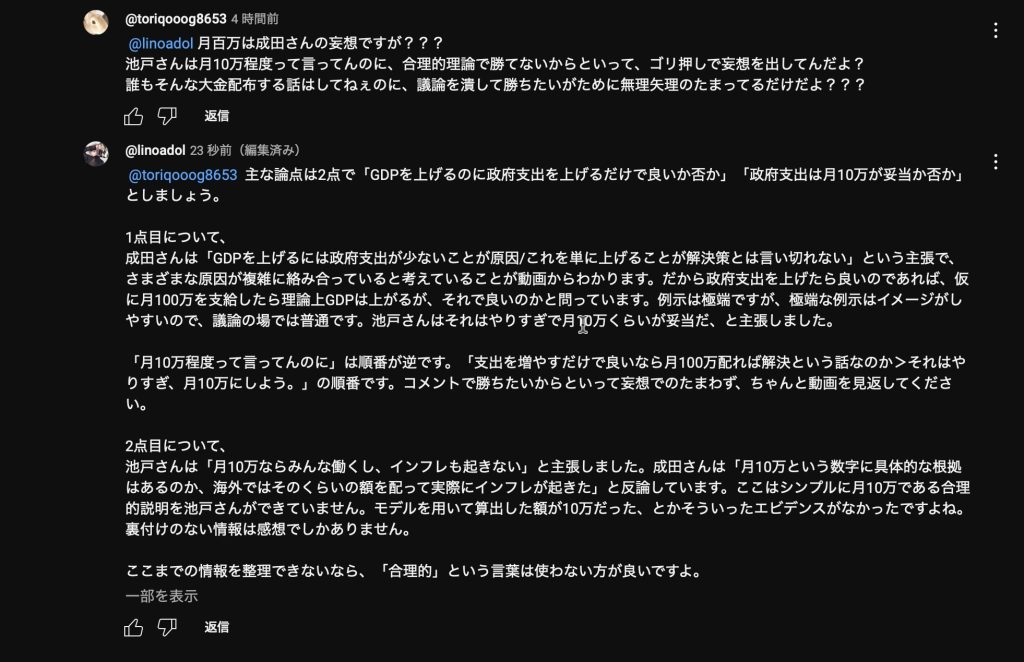 @toriqooog8653 4 時間前

@linoadol 月百万は成田さんの妄想ですが？？？
池戸さんは月10万程度って言ってんのに、合理的理論で勝てないからといって、ゴリ押しで妄想を出してんだよ？
誰もそんな大金配布する話はしてねぇのに、議論を潰して勝ちたいがために無理矢理のたまってるだけだよ？？？

返信

@linoadol 23 秒前（編集済み）

@toriqooog8653 主な論点は2点で「GDPを上げるのに政府支出を上げるだけで良いか否か」「政府支出は月10万が妥当か否か」としましょう。

1点目について、
成田さんは「GDPを上げるには政府支出が少ないことが原因/これを単に上げることが解決策とは言い切れない」という主張で、さまざまな原因が複雑に絡み合っていると考えていることが動画からわかります。だから政府支出を上げたら良いのであれば、仮に月100万を支給したら理論上GDPは上がるが、それで良いのかと問っています。例示は極端ですが、極端な例示はイメージがしやすいので、議論の場では普通です。池戸さんはそれはやりすぎで月10万くらいが妥当だ、と主張しました。

「月10万程度って言ってんのに」は順番が逆です。「支出を増やすだけで良いなら月100万配れば解決という話なのか＞それはやりすぎ、月10万にしよう。」の順番です。コメントで勝ちたいからといって妄想でのたまわず、ちゃんと動画を見返してください。

2点目について、
池戸さんは「月10万ならみんな働くし、インフレも起きない」と主張しました。成田さんは「月10万という数字に具体的な根拠はあるのか、海外ではそのくらいの額を配って実際にインフレが起きた」と反論しています。ここはシンプルに月10万である合理的説明を池戸さんができていません。モデルを用いて算出した額が10万だった、とかそういったエビデンスがなかったですよね。裏付けのない情報は感想でしかありません。

ここまでの情報を整理できないなら、「合理的」という言葉は使わない方が良いですよ。
一部を表示

返信